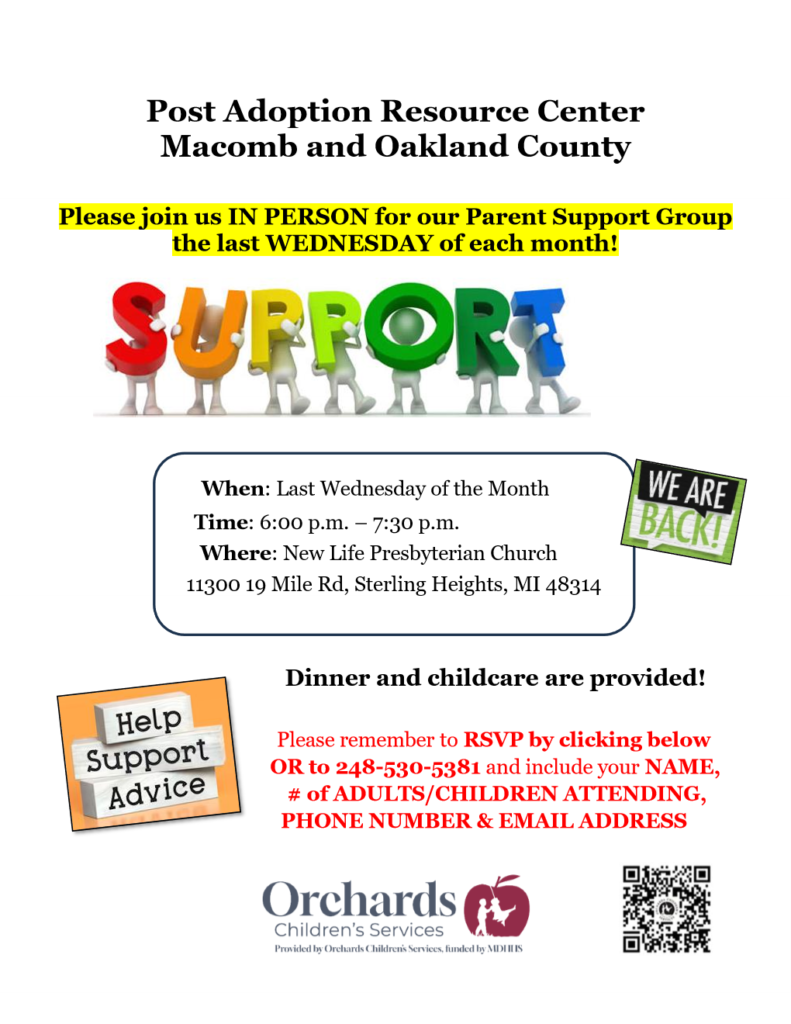 Post Adoption Resource Center
Macomb and Oakland County

Please join us IN PERSON for our Parent Support Group the last WEDNESDAY of each month!

SUPPORT

When: Last Wednesday of the Month
Time: 6:00 p.m. – 7:30 p.m.
Where: New Life Presbyterian Church
11300 19 Mile Rd, Sterling Heights, MI 48314

WE ARE BACK!

Dinner and childcare are provided!

Help
Support
Advice

Please remember to RSVP by clicking below OR to 248-530-5381 and include your NAME, # of ADULTS/CHILDREN ATTENDING, PHONE NUMBER & EMAIL ADDRESS

Orchards
Children's Services
Provided by Orchards Children's Services, funded by MDHHS